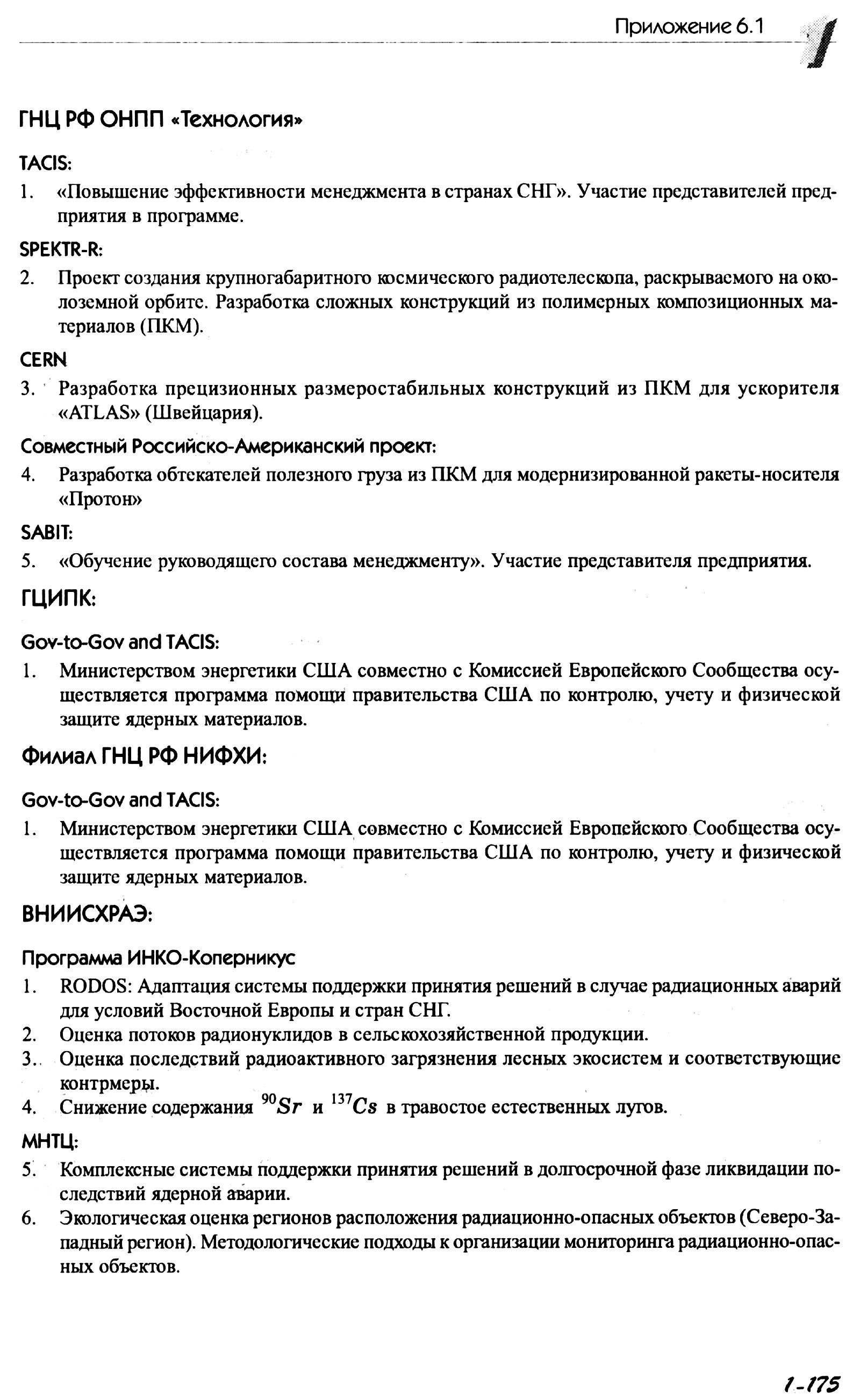 Приложение 6.1

1

ГНЦ РФ ОНПП «Технология»

TACIS:

1. «Повышение эффективности менеджмента в странах СНГ». Участие представителей предприятия в программе.

SPEKTR-R:

2. Проект создания крупногабаритного космического радиотелескопа, раскрываемого на околоземной орбите. Разработка сложных конструкций из полимерных композиционных материалов (ПКМ).

CERN

3. Разработка прецизионных размеростабильных конструкций из ПКМ для ускорителя «ATLAS» (Швейцария).

Совместный Российско-Американский проект:

4. Разработка обтекателей полезного груза из ПКМ для модернизированной ракеты-носителя «Протон»

SABIT:

5. «Обучение руководящего состава менеджменту». Участие представителя предприятия.

ГЦИПК:

Gov-to-Gov and TACIS:

1. Министерством энергетики США совместно с Комиссией Европейского Сообщества осуществляется программа помощи правительства США по контролю, учету и физической защите ядерных материалов.

Филиал ГНЦ РФ НИФХИ:

Gov-to-Gov and TACIS:

1. Министерством энергетики США совместно с Комиссией Европейского Сообщества осуществляется программа помощи правительства США по контролю, учету и физической защите ядерных материалов.

ВНИИСХРАЭ:

Программа ИНКО-Коперникус

1. RODOS: Адаптация системы поддержки принятия решений в случае радиационных аварий для условий Восточной Европы и стран СНГ.
2. Оценка потоков радионуклидов в сельскохозяйственной продукции.
3. Оценка последствий радиоактивного загрязнения лесных экосистем и соответствующие контрмеры.
4. Снижение содержания $^{90}Sr$ и $^{137}Cs$ в травостое естественных лугов.

МНТЦ:

5. Комплексные системы поддержки принятия решений в долгосрочной фазе ликвидации последствий ядерной аварии.
6. Экологическая оценка регионов расположения радиационно-опасных объектов (Северо-Западный регион). Методологические подходы к организации мониторинга радиационно-опасных объектов.

1-175